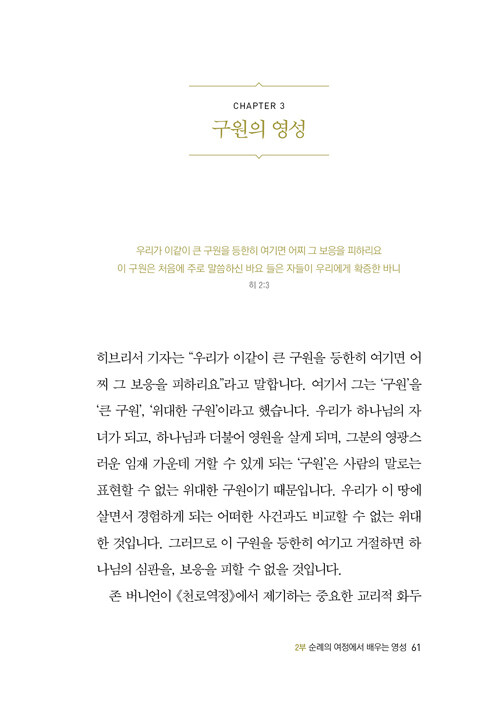 CHAPTER 3

구원의 영성

우리가 이같이 큰 구원을 등한히 여기면 어찌 그 보응을 피하리요
이 구원은 처음에 주로 말씀하신 바요 들은 자들이 우리에게 확증한 바니
히 2:3

히브리서 기자는 "우리가 이같이 큰 구원을 등한히 여기면 어찌 그 보응을 피하리요"라고 말합니다. 여기서 그는 '구원'을 '큰 구원', '위대한 구원'이라고 했습니다. 우리가 하나님의 자녀가 되고, 하나님과 더불어 영원을 살게 되며, 그분의 영광스러운 임재 가운데 거할 수 있게 되는 '구원'은 사람의 말로는 표현할 수 없는 위대한 구원이기 때문입니다. 우리가 이 땅에 살면서 경험하게 되는 어떠한 사건과도 비교할 수 없는 위대한 것입니다. 그러므로 이 구원을 등한히 여기고 거절하면 하나님의 심판을, 보응을 피할 수 없을 것입니다.

존 버니언이 《천로역정》에서 제기하는 중요한 교리적 화두

2부 순례의 여정에서 배우는 영성 61